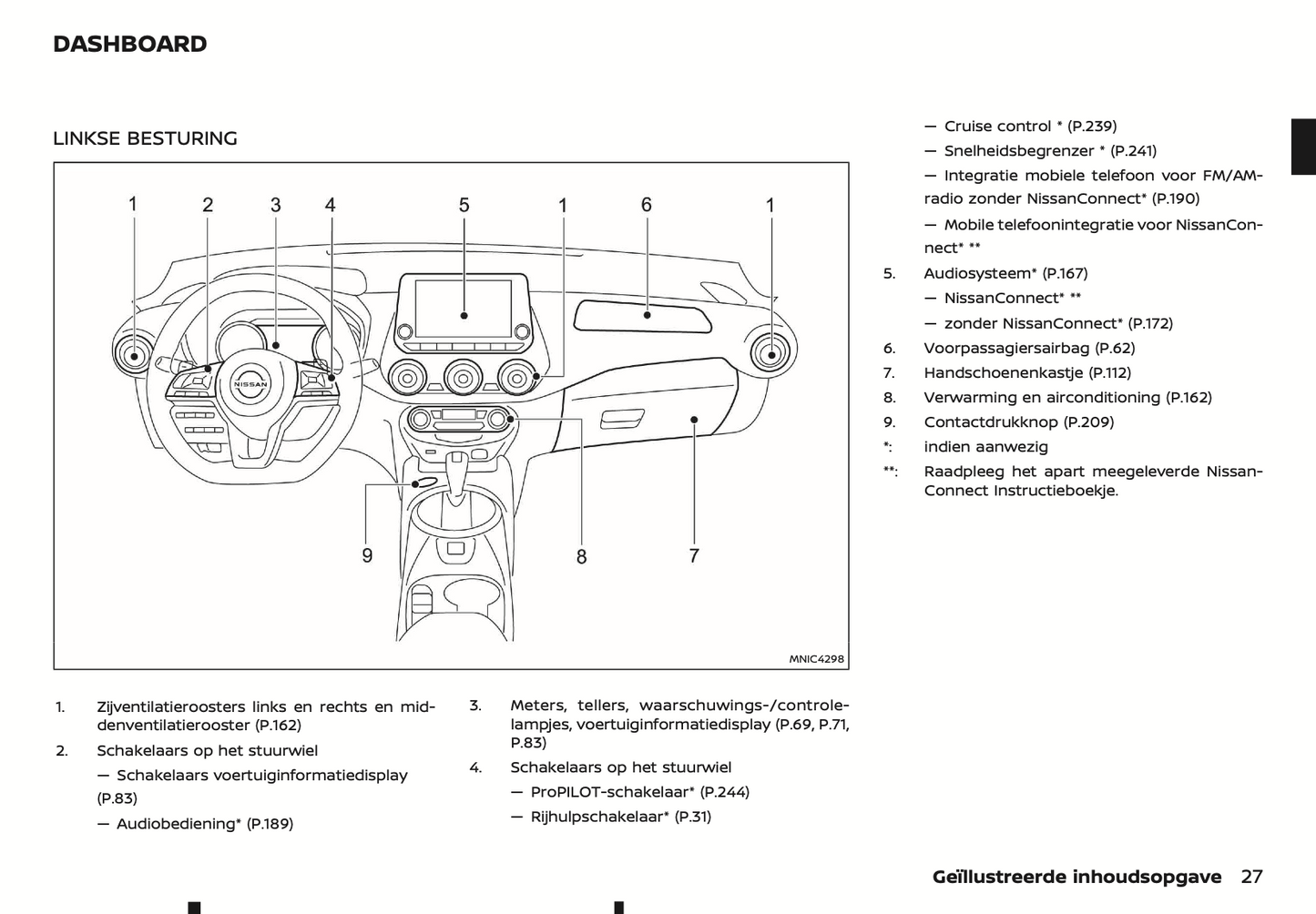 DASHBOARD

LINKSE BESTURING

1 2 3 4 5 1 6 1

NISSAN

9 8 7

MNIC4298

1. Zijventilatieroosters links en rechts en middenventilatierooster (P.162)

2. Schakelaars op het stuurwiel

— Schakelaars voertuiginformatiedisplay (P.83)

— Audiobediening* (P.189)

3. Meters, tellers, waarschuwings-/controlelampjes, voertuiginformatiedisplay (P.69, P.71, P.83)

4. Schakelaars op het stuurwiel

— ProPILOT-schakelaar* (P.244)

— Rijhulpschakelaar* (P.31)

— Cruise control * (P.239)

— Snelheidsbegrenzer * (P.241)

— Integratie mobiele telefoon voor FM/AM-radio zonder NissanConnect* (P.190)

— Mobile telefoonintegratie voor NissanConnect* **

5. Audiosysteem* (P.167)

— NissanConnect* **

— zonder NissanConnect* (P.172)

6. Voorpassagiersairbag (P.62)

7. Handschoenenkastje (P.112)

8. Verwarming en airconditioning (P.162)

9. Contactdrukknop (P.209)

*: indien aanwezig

**: Raadpleeg het apart meegeleverde NissanConnect Instructieboekje.

Geïllustreerde inhoudsopgave 27